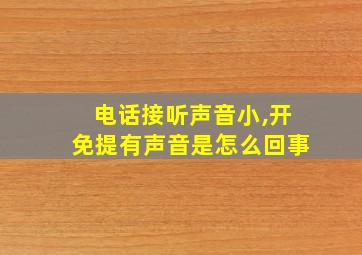 电话接听声音小,开免提有声音是怎么回事